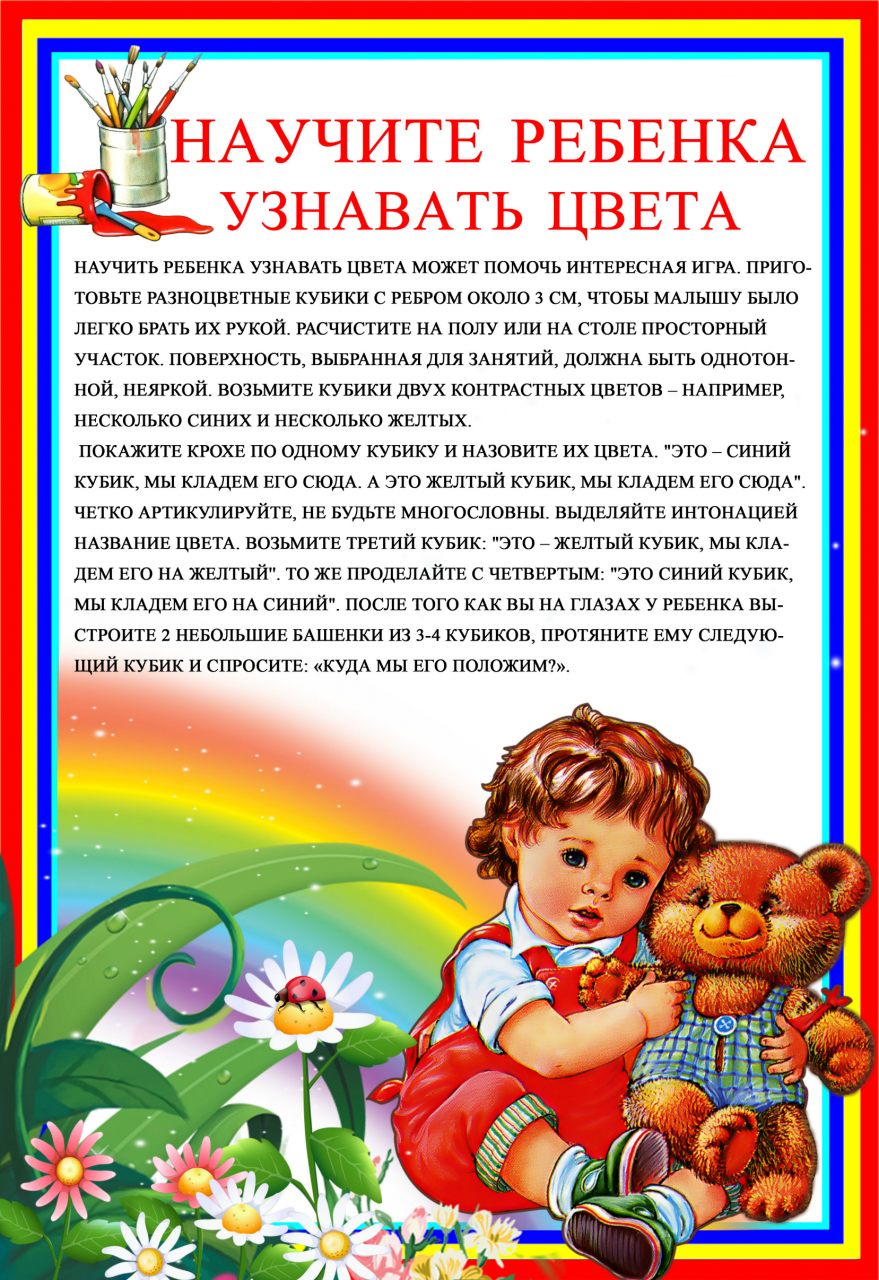 НАУЧИТЕ РЕБЕНКА УЗНАВАТЬ ЦВЕТА

НАУЧИТЬ РЕБЕНКА УЗНАВАТЬ ЦВЕТА МОЖЕТ ПОМОЧЬ ИНТЕРЕСНАЯ ИГРА. ПРИГОТОВЬТЕ РАЗНОЦВЕТНЫЕ КУБИКИ С РЕБРОМ ОКОЛО 3 СМ, ЧТОБЫ МАЛЫШУ БЫЛО ЛЕГКО БРАТЬ ИХ РУКОЙ. РАСЧИСТИТЕ НА ПОЛУ ИЛИ НА СТОЛЕ ПРОСТОРНЫЙ УЧАСТОК. ПОВЕРХНОСТЬ, ВЫБРАННАЯ ДЛЯ ЗАНЯТИЙ, ДОЛЖНА БЫТЬ ОДНОТОННОЙ, НЕЯРКОЙ. ВОЗЬМИТЕ КУБИКИ ДВУХ КОНТРАСТНЫХ ЦВЕТОВ – НАПРИМЕР, НЕСКОЛЬКО СИНИХ И НЕСКОЛЬКО ЖЕЛТЫХ.
ПОКАЖИТЕ КРОХЕ ПО ОДНОМУ КУБИКУ И НАЗОВИТЕ ИХ ЦВЕТА. "ЭТО – СИНИЙ КУБИК, МЫ КЛАДЕМ ЕГО СЮДА. А ЭТО ЖЕЛТЫЙ КУБИК, МЫ КЛАДЕМ ЕГО СЮДА". ЧЕТКО АРТИКУЛИРУЙТЕ, НЕ БУДЬТЕ МНОГОСЛОВНЫ. ВЫДЕЛЯЙТЕ ИНТОНАЦИЕЙ НАЗВАНИЕ ЦВЕТА. ВОЗЬМИТЕ ТРЕТИЙ КУБИК: "ЭТО – ЖЕЛТЫЙ КУБИК, МЫ КЛАДЕМ ЕГО НА ЖЕЛТЫЙ". ТО ЖЕ ПРОДЕЛАЙТЕ С ЧЕТВЕРТЫМ: "ЭТО СИНИЙ КУБИК, МЫ КЛАДЕМ ЕГО НА СИНИЙ". ПОСЛЕ ТОГО КАК ВЫ НА ГЛАЗАХ У РЕБЕНКА ВЫСТРОИТЕ 2 НЕБОЛЬШИЕ БАШЕНКИ ИЗ 3-4 КУБИКОВ, ПРОТЯНИТЕ ЕМУ СЛЕДУЮЩИЙ КУБИК И СПРОСИТЕ: «КУДА МЫ ЕГО ПОЛОЖИМ?».